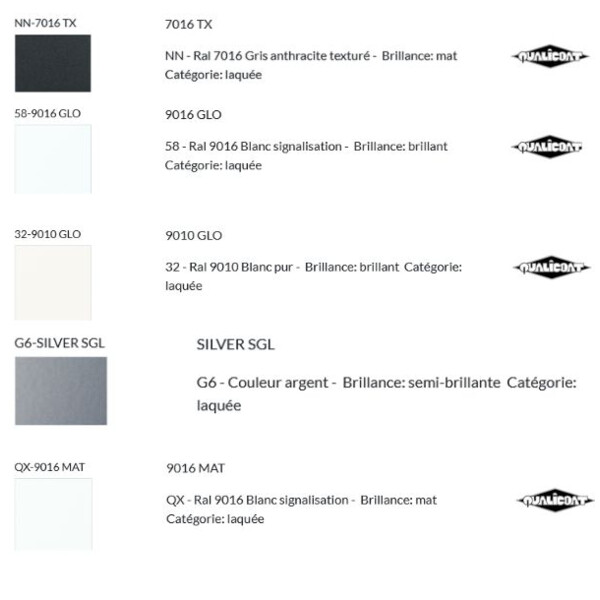 NN-7016 TX

7016 TX

NN - Ral 7016 Gris anthracite texturé - Brillance: mat Catégorie: laquée

QUALICOAT

58-9016 GLO

9016 GLO

58 - Ral 9016 Blanc signalisation - Brillance: brillant Catégorie: laquée

QUALICOAT

32-9010 GLO

9010 GLO

32 - Ral 9010 Blanc pur - Brillance: brillant Catégorie: laquée

QUALICOAT

G6-SILVER SGL

SILVER SGL

G6 - Couleur argent - Brillance: semi-brillante Catégorie: laquée

QX-9016 MAT

9016 MAT

QX - Ral 9016 Blanc signalisation - Brillance: mat Catégorie: laquée

QUALICOAT